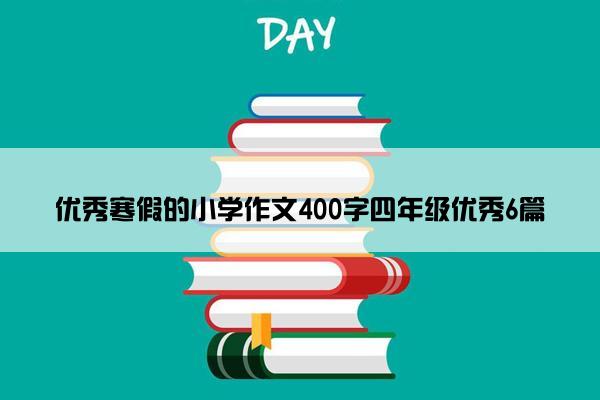 DAY

优秀寒假的小学作文400字四年级优秀6篇